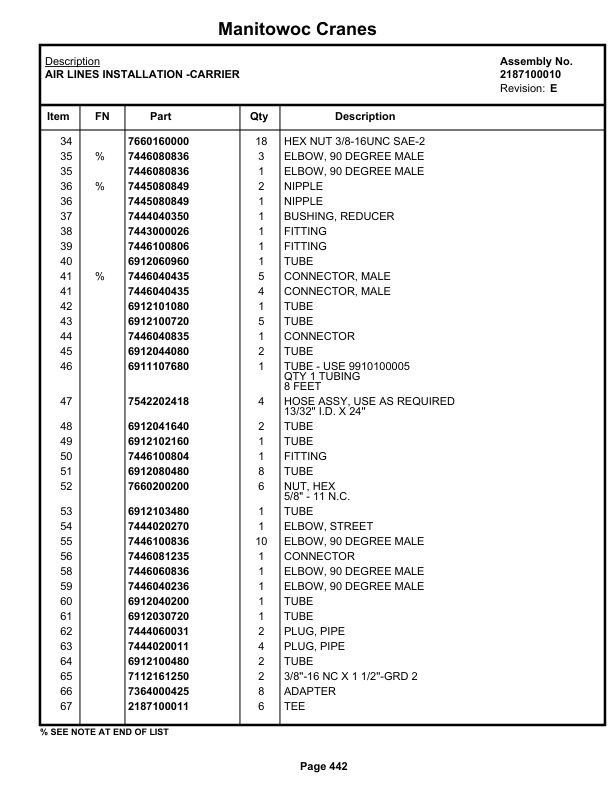 Manitowoc Cranes

Description
AIR LINES INSTALLATION -CARRIER

Assembly No.
2187100010
Revision: E

| Item | FN | Part | Qty | Description |
|---|---|---|---|---|
| 34 | | 7660160000 | 18 | HEX NUT 3/8-16UNC SAE-2 |
| 35 | % | 7446080836 | 3 | ELBOW, 90 DEGREE MALE |
| 35 | | 7446080836 | 1 | ELBOW, 90 DEGREE MALE |
| 36 | % | 7445080849 | 2 | NIPPLE |
| 36 | | 7445080849 | 1 | NIPPLE |
| 37 | | 7444040350 | 1 | BUSHING, REDUCER |
| 38 | | 7443000026 | 1 | FITTING |
| 39 | | 7446100806 | 1 | FITTING |
| 40 | | 6912060960 | 1 | TUBE |
| 41 | % | 7446040435 | 5 | CONNECTOR, MALE |
| 41 | | 7446040435 | 4 | CONNECTOR, MALE |
| 42 | | 6912101080 | 1 | TUBE |
| 43 | | 6912100720 | 5 | TUBE |
| 44 | | 7446040835 | 1 | CONNECTOR |
| 45 | | 6912044080 | 2 | TUBE |
| 46 | | 6911107680 | 1 | TUBE - USE 9910100005 QTY 1 TUBING 8 FEET |
| 47 | | 7542202418 | 4 | HOSE ASSY, USE AS REQUIRED 13/32" I.D. X 24" |
| 48 | | 6912041640 | 2 | TUBE |
| 49 | | 6912102160 | 1 | TUBE |
| 50 | | 7446100804 | 1 | FITTING |
| 51 | | 6912080480 | 8 | TUBE |
| 52 | | 7660200200 | 6 | NUT, HEX 5/8" - 11 N.C. |
| 53 | | 6912103480 | 1 | TUBE |
| 54 | | 7444020270 | 1 | ELBOW, STREET |
| 55 | | 7446100836 | 10 | ELBOW, 90 DEGREE MALE |
| 56 | | 7446081235 | 1 | CONNECTOR |
| 58 | | 7446060836 | 1 | ELBOW, 90 DEGREE MALE |
| 59 | | 7446040236 | 1 | ELBOW, 90 DEGREE MALE |
| 60 | | 6912040200 | 1 | TUBE |
| 61 | | 6912030720 | 1 | TUBE |
| 62 | | 7444060031 | 2 | PLUG, PIPE |
| 63 | | 7444020011 | 4 | PLUG, PIPE |
| 64 | | 6912100480 | 2 | TUBE |
| 65 | | 7112161250 | 2 | 3/8"-16 NC X 1 1/2"-GRD 2 |
| 66 | | 7364000425 | 8 | ADAPTER |
| 67 | | 2187100011 | 6 | TEE |

% SEE NOTE AT END OF LIST

Page 442